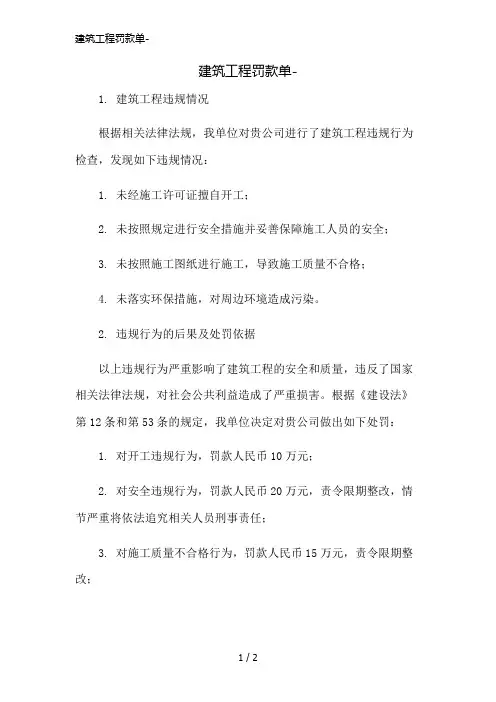 建筑工程罚款单-

建筑工程罚款单-

1. 建筑工程违规情况

根据相关法律法规，我单位对贵公司进行了建筑工程违规行为检查，发现如下违规情况：

1. 未经施工许可证擅自开工；

2. 未按照规定进行安全措施并妥善保障施工人员的安全；

3. 未按照施工图纸进行施工，导致施工质量不合格；

4. 未落实环保措施，对周边环境造成污染。

2. 违规行为的后果及处罚依据

以上违规行为严重影响了建筑工程的安全和质量，违反了国家相关法律法规，对社会公共利益造成了严重损害。根据《建设法》第12条和第53条的规定，我单位决定对贵公司做出如下处罚：

1. 对开工违规行为，罚款人民币10万元；

2. 对安全违规行为，罚款人民币20万元，责令限期整改，情节严重将依法追究相关人员刑事责任；

3. 对施工质量不合格行为，罚款人民币15万元，责令限期整改；

1 / 2